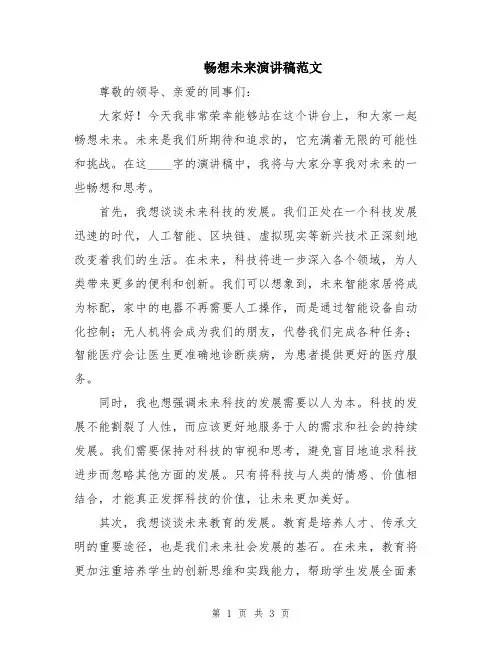 畅想未来演讲稿范文

尊敬的领导、亲爱的同事们：

大家好！今天我非常荣幸能够站在这个讲台上，和大家一起畅想未来。未来是我们所期待和追求的，它充满着无限的可能性和挑战。在这____字的演讲稿中，我将与大家分享我对未来的一些畅想和思考。

首先，我想谈谈未来科技的发展。我们正处在一个科技发展迅速的时代，人工智能、区块链、虚拟现实等新兴技术正深刻地改变着我们的生活。在未来，科技将进一步深入各个领域，为人类带来更多的便利和创新。我们可以想象到，未来智能家居将成为标配，家中的电器不再需要人工操作，而是通过智能设备自动化控制；无人机将会成为我们的朋友，代替我们完成各种任务；智能医疗会让医生更准确地诊断疾病，为患者提供更好的医疗服务。

同时，我也想强调未来科技的发展需要以人为本。科技的发展不能割裂了人性，而应该更好地服务于人的需求和社会的持续发展。我们需要保持对科技的审视和思考，避免盲目地追求科技进步而忽略其他方面的发展。只有将科技与人类的情感、价值相结合，才能真正发挥科技的价值，让未来更加美好。

其次，我想谈谈未来教育的发展。教育是培养人才、传承文明的重要途径，也是我们未来社会发展的基石。在未来，教育将更加注重培养学生的创新思维和实践能力，帮助学生发展全面素

第 1 页 共 3 页